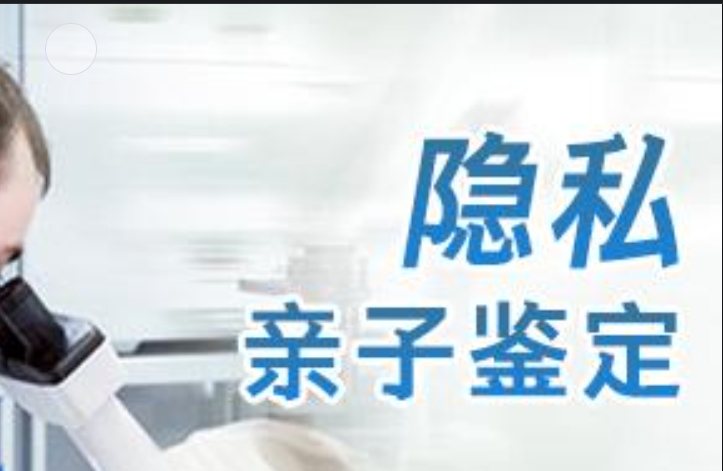 隐私
亲子鉴定